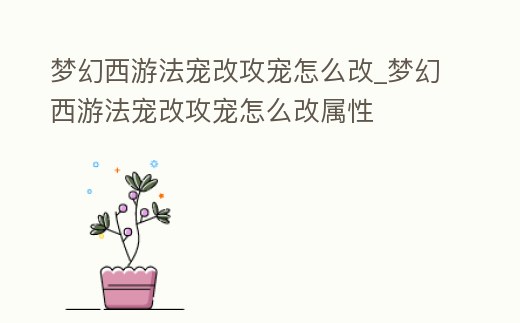 梦幻西游法宠改攻宠怎么改_梦幻西游法宠改攻宠怎么改属性